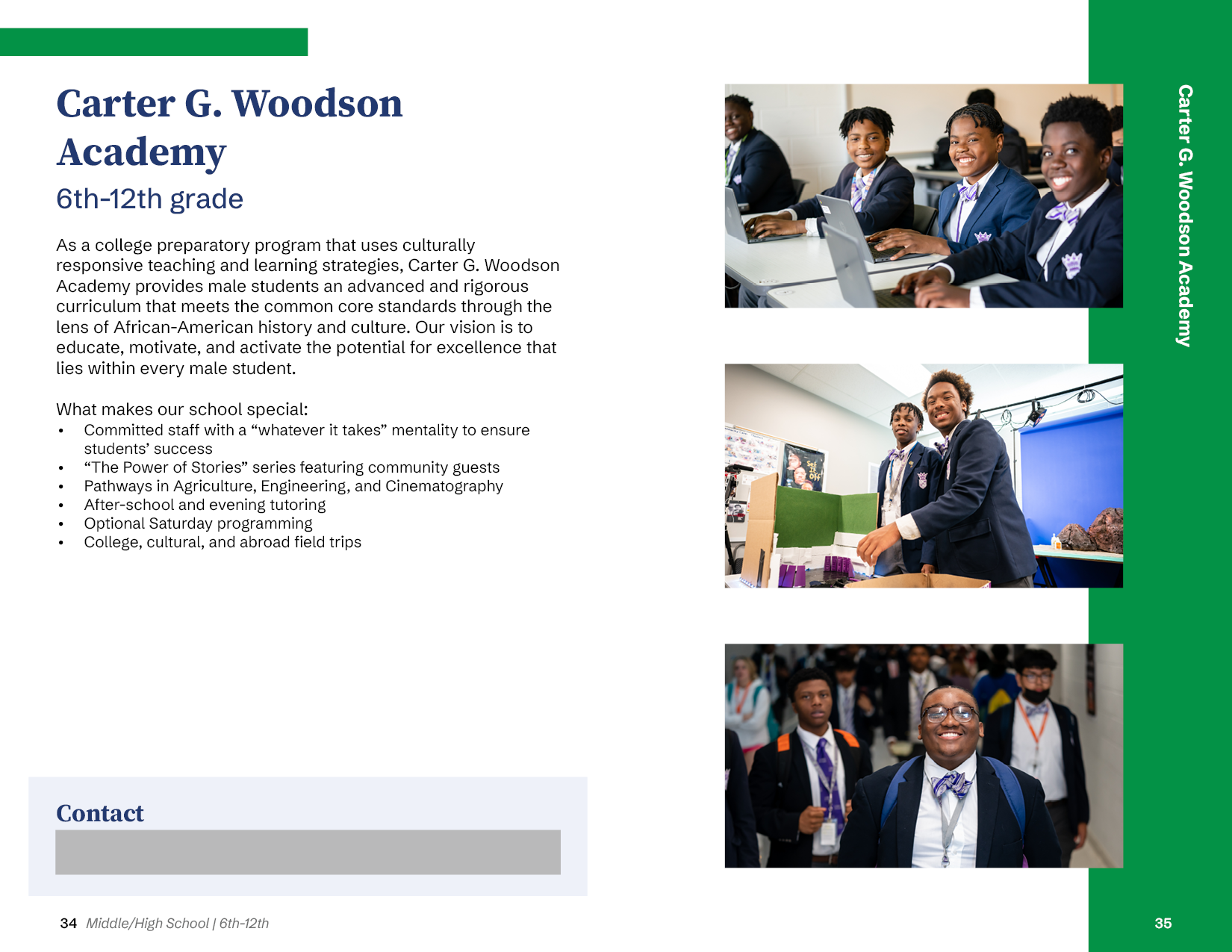 Carter G. Woodson Academy

6th-12th grade

As a college preparatory program that uses culturally responsive teaching and learning strategies, Carter G. Woodson Academy provides male students an advanced and rigorous curriculum that meets the common core standards through the lens of African-American history and culture. Our vision is to educate, motivate, and activate the potential for excellence that lies within every male student.

What makes our school special:
• Committed staff with a “whatever it takes” mentality to ensure students’ success
• “The Power of Stories” series featuring community guests
• Pathways in Agriculture, Engineering, and Cinematography
• After-school and evening tutoring
• Optional Saturday programming
• College, cultural, and abroad field trips

Contact

34 Middle/High School | 6th-12th

Carter G. Woodson Academy

35